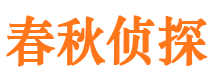 春秋侦探